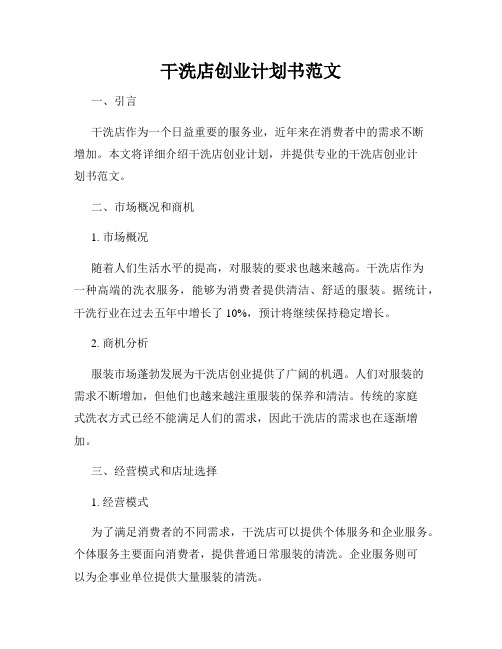 干洗店创业计划书范文

一、引言

干洗店作为一个日益重要的服务业，近年来在消费者中的需求不断增加。本文将详细介绍干洗店创业计划，并提供专业的干洗店创业计划书范文。

二、市场概况和商机

1. 市场概况

随着人们生活水平的提高，对服装的要求也越来越高。干洗店作为一种高端的洗衣服务，能够为消费者提供清洁、舒适的服装。据统计，干洗行业在过去五年中增长了 10%，预计将继续保持稳定增长。

2. 商机分析

服装市场蓬勃发展为干洗店创业提供了广阔的机遇。人们对服装的需求不断增加，但他们也越来越注重服装的保养和清洁。传统的家庭式洗衣方式已经不能满足人们的需求，因此干洗店的需求也在逐渐增加。

三、经营模式和店址选择

1. 经营模式

为了满足消费者的不同需求，干洗店可以提供个体服务和企业服务。个体服务主要面向消费者，提供普通日常服装的清洗。企业服务则可以为企事业单位提供大量服装的清洗。